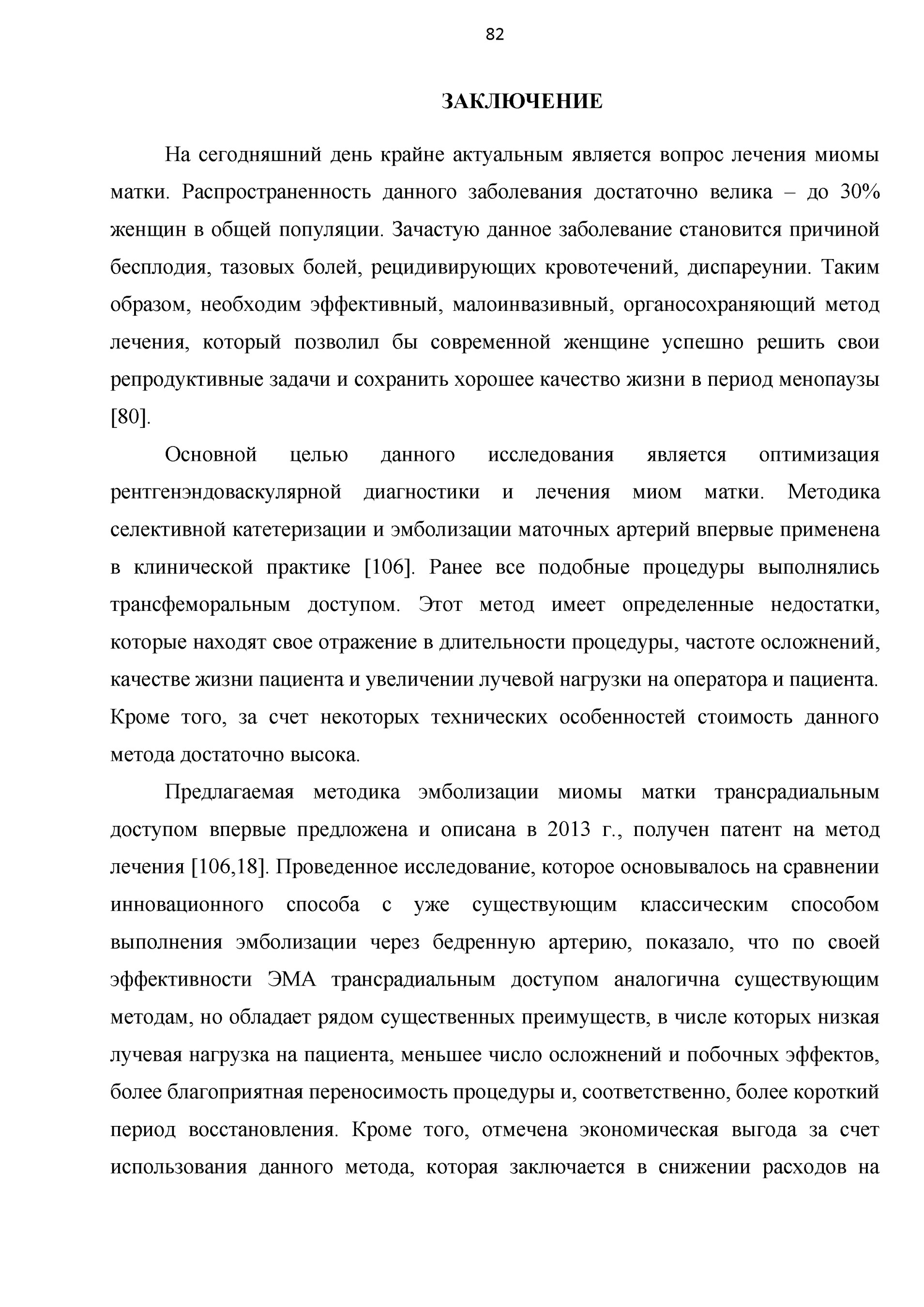 82

ЗАКЛЮЧЕНИЕ

На сегодняшний день крайне актуальным является вопрос лечения миомы матки. Распространенность данного заболевания достаточно велика – до 30% женщин в общей популяции. Зачастую данное заболевание становится причиной бесплодия, тазовых болей, рецидивирующих кровотечений, диспареунии. Таким образом, необходим эффективный, малоинвазивный, органосохраняющий метод лечения, который позволил бы современной женщине успешно решить свои репродуктивные задачи и сохранить хорошее качество жизни в период менопаузы [80].

Основной целью данного исследования является оптимизация рентгенэндоваскулярной диагностики и лечения миом матки. Методика селективной катетеризации и эмболизации маточных артерий впервые применена в клинической практике [106]. Ранее все подобные процедуры выполнялись трансфеморальным доступом. Этот метод имеет определенные недостатки, которые находят свое отражение в длительности процедуры, частоте осложнений, качестве жизни пациента и увеличении лучевой нагрузки на оператора и пациента. Кроме того, за счет некоторых технических особенностей стоимость данного метода достаточно высока.

Предлагаемая методика эмболизации миомы матки трансрадиальным доступом впервые предложена и описана в 2013 г., получен патент на метод лечения [106,18]. Проведенное исследование, которое основывалось на сравнении инновационного способа с уже существующим классическим способом выполнения эмболизации через бедренную артерию, показало, что по своей эффективности ЭМА трансрадиальным доступом аналогична существующим методам, но обладает рядом существенных преимуществ, в числе которых низкая лучевая нагрузка на пациента, меньшее число осложнений и побочных эффектов, более благоприятная переносимость процедуры и, соответственно, более короткий период восстановления. Кроме того, отмечена экономическая выгода за счет использования данного метода, которая заключается в снижении расходов на